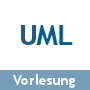 UML

Vorlesung